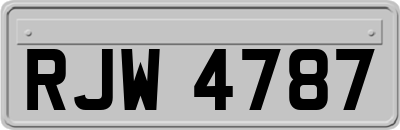 RJW 4787